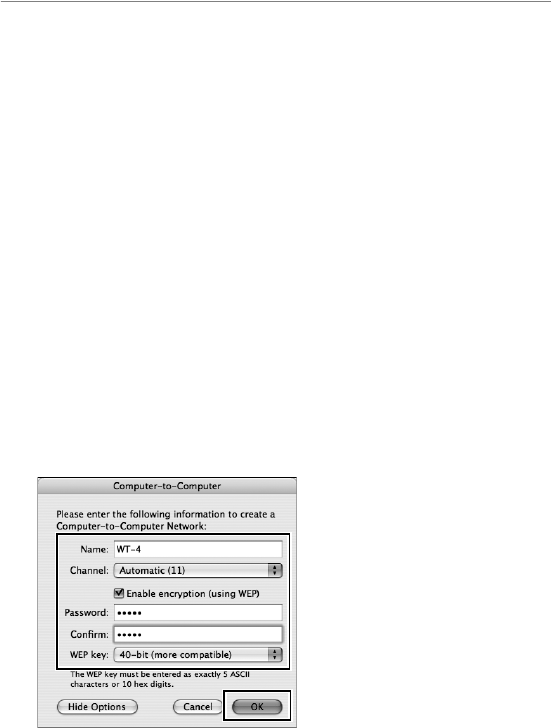 Computer-to-Computer

Please enter the following information to create a Computer-to-Computer Network:

Name: WT-4

Channel: Automatic (11)

Enable encryption (using WEP)

Password: •••••

Confirm: •••••

WEP key: 40-bit (more compatible)

The WEP key must be entered as exactly 5 ASCII characters or 10 hex digits.

Hide Options

Cancel

OK